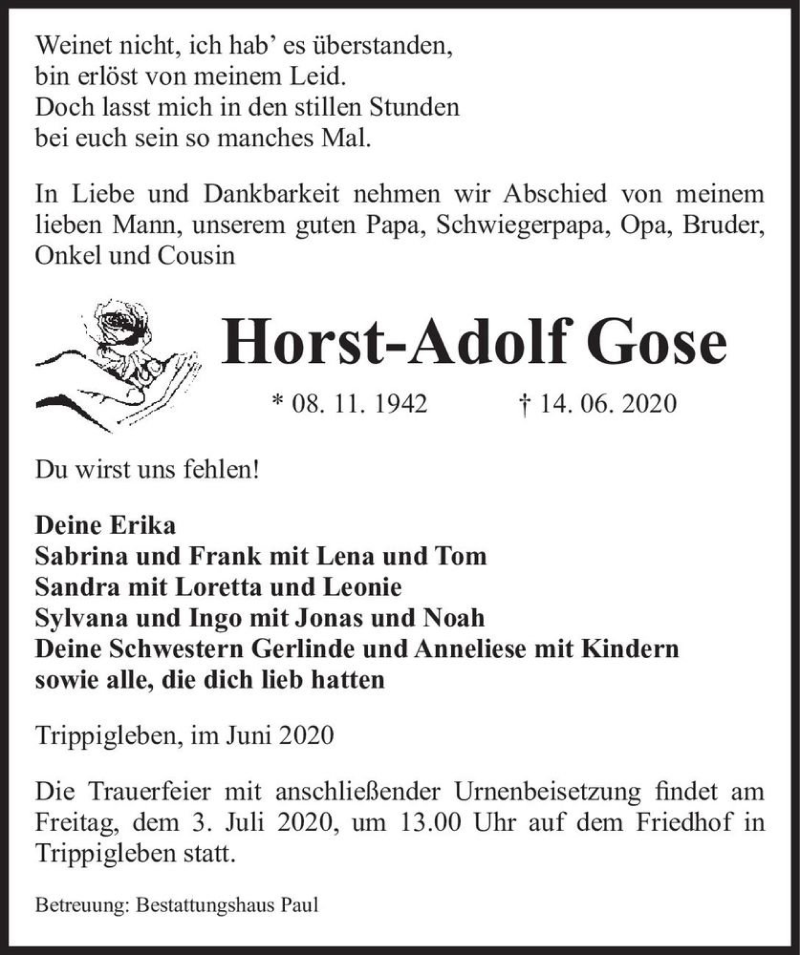 Weinet nicht, ich hab' es überstanden,
bin erlöst von meinem Leid.
Doch lasst mich in den stillen Stunden
bei euch sein so manches Mal.

In Liebe und Dankbarkeit nehmen wir Abschied von meinem lieben Mann, unserem guten Papa, Schwiegerpapa, Opa, Bruder, Onkel und Cousin

Horst-Adolf Gose

* 08. 11. 1942 † 14. 06. 2020

Du wirst uns fehlen!

Deine Erika
Sabrina und Frank mit Lena und Tom
Sandra mit Loretta und Leonie
Sylvana und Ingo mit Jonas und Noah
Deine Schwestern Gerlinde und Anneliese mit Kindern
sowie alle, die dich lieb hatten

Trippigleben, im Juni 2020

Die Trauerfeier mit anschließender Urnenbeisetzung findet am Freitag, dem 3. Juli 2020, um 13.00 Uhr auf dem Friedhof in Trippigleben statt.

Betreuung: Bestattungshaus Paul